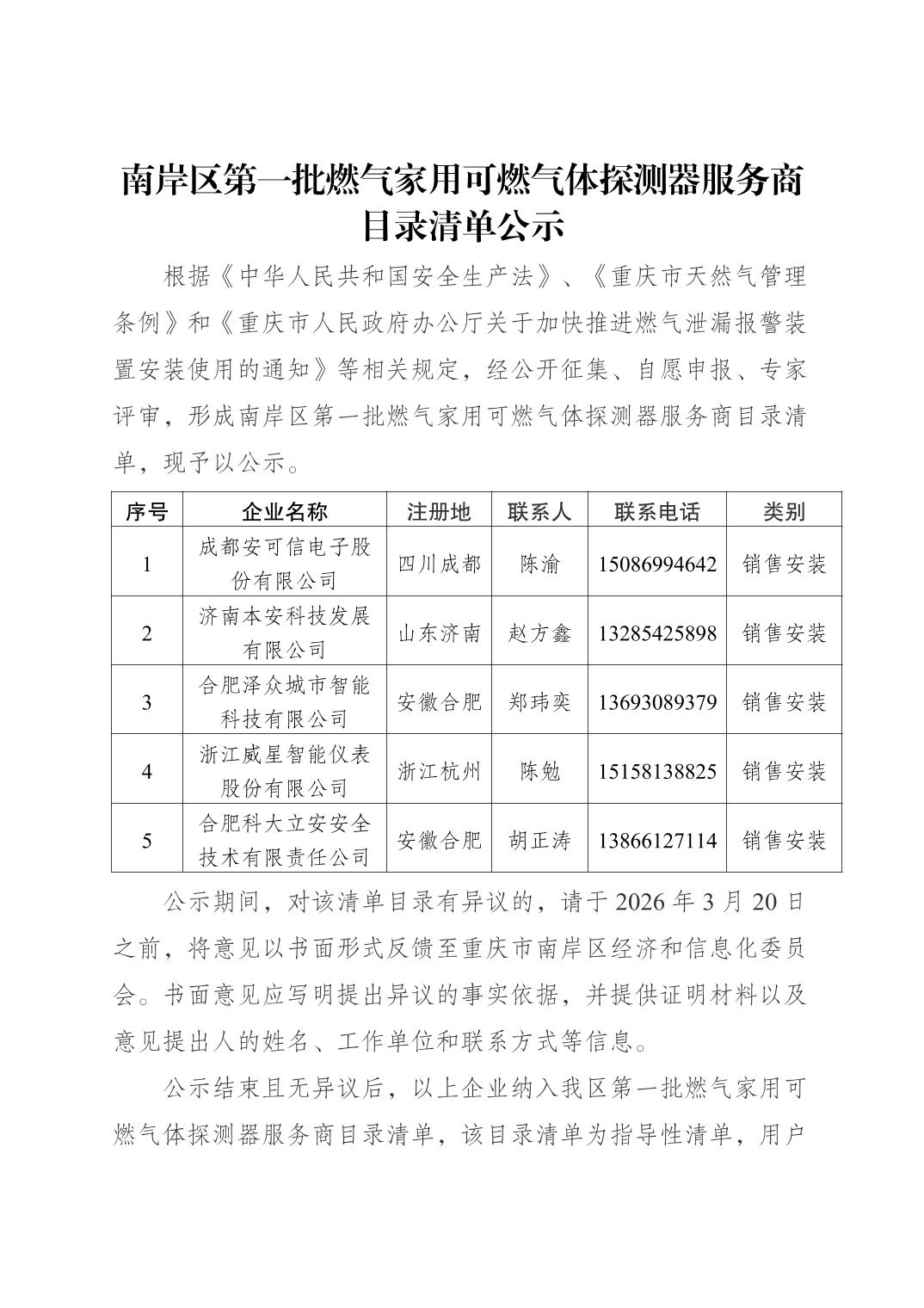 南岸区第一批燃气家用可燃气体探测器服务商目录清单公示

根据《中华人民共和国安全生产法》、《重庆市天然气管理条例》和《重庆市人民政府办公厅关于加快推进燃气泄漏报警装置安装使用的通知》等相关规定，经公开征集、自愿申报、专家评审，形成南岸区第一批燃气家用可燃气体探测器服务商目录清单，现予以公示。

| 序号 | 企业名称 | 注册地 | 联系人 | 联系电话 | 类别 |
|---|---|---|---|---|---|
| 1 | 成都安可信电子股份有限公司 | 四川成都 | 陈渝 | 15086994642 | 销售安装 |
| 2 | 济南本安科技发展有限公司 | 山东济南 | 赵方鑫 | 13285425898 | 销售安装 |
| 3 | 合肥泽众城市智能科技有限公司 | 安徽合肥 | 郑玮奕 | 13693089379 | 销售安装 |
| 4 | 浙江威星智能仪表股份有限公司 | 浙江杭州 | 陈勉 | 15158138825 | 销售安装 |
| 5 | 合肥科大立安安全技术有限责任公司 | 安徽合肥 | 胡正涛 | 13866127114 | 销售安装 |

公示期间，对该清单目录有异议的，请于 2026 年 3 月 20 日之前，将意见以书面形式反馈至重庆市南岸区经济和信息化委员会。书面意见应写明提出异议的事实依据，并提供证明材料以及意见提出人的姓名、工作单位和联系方式等信息。

公示结束且无异议后，以上企业纳入我区第一批燃气家用可燃气体探测器服务商目录清单，该目录清单为指导性清单，用户